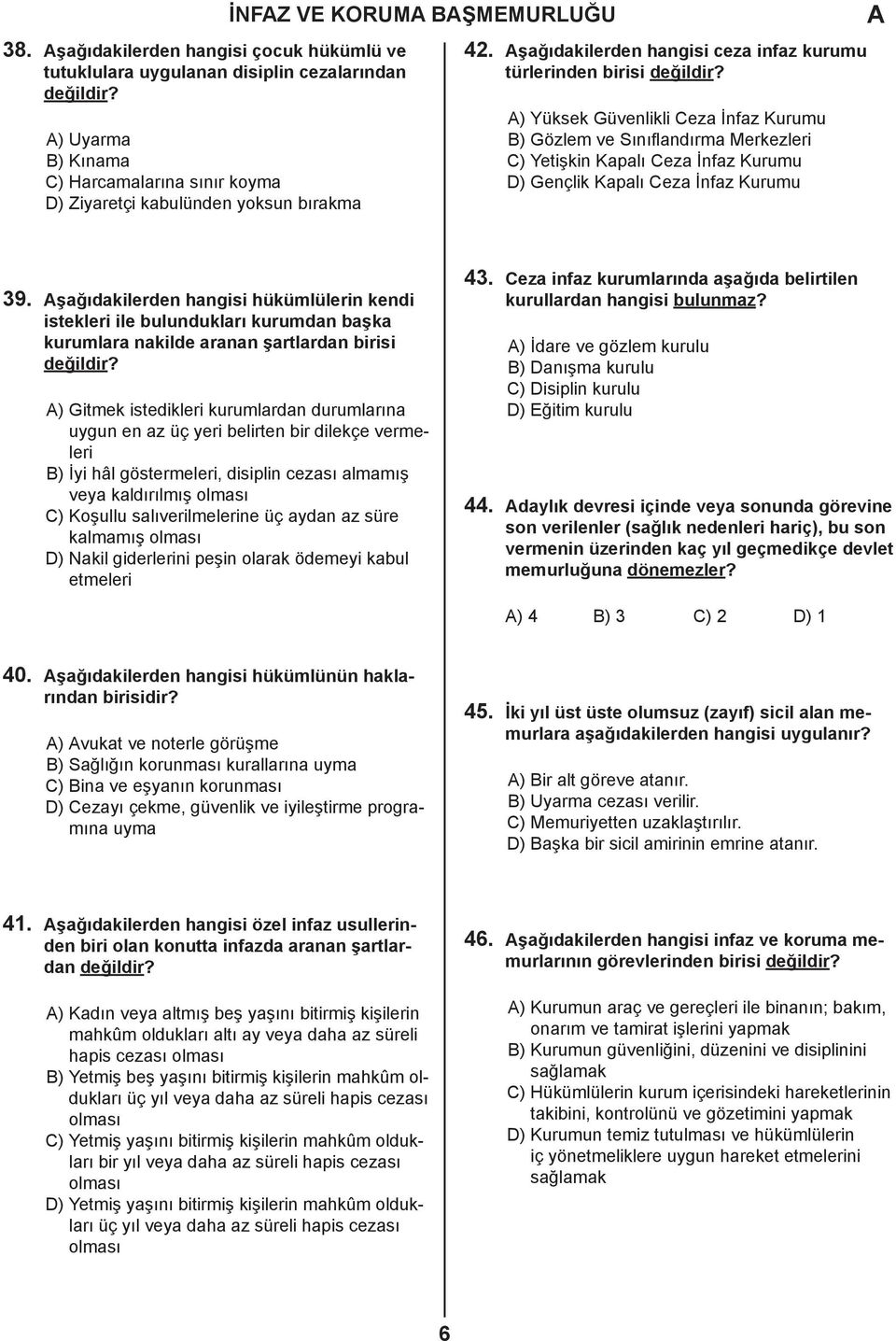 İNFAZ VE KORUMA BAŞMEMURLUĞU A

38. Aşağıdakilerden hangisi çocuk hükümlü ve tutuklulara uygulanan disiplin cezalarından değildir?

A) Uyarma
B) Kınama
C) Harcamalarına sınır koyma
D) Ziyaretçi kabulünden yoksun bırakma

39. Aşağıdakilerden hangisi hükümlülerin kendi istekleri ile bulundukları kurumdan başka kurumlara nakilde aranan şartlardan birisi değildir?

A) Gitmek istedikleri kurumlardan durumlarına uygun en az üç yeri belirten bir dilekçe vermeleri
B) İyi hâl göstermeleri, disiplin cezası almamış veya kaldırılmış olması
C) Koşullu salıverilmelerine üç aydan az süre kalmamış olması
D) Nakil giderlerini peşin olarak ödemeyi kabul etmeleri

40. Aşağıdakilerden hangisi hükümlünün haklarından birisidir?

A) Avukat ve noterle görüşme
B) Sağlığın korunması kurallarına uyma
C) Bina ve eşyanın korunması
D) Cezayı çekme, güvenlik ve iyileştirme programına uyma

41. Aşağıdakilerden hangisi özel infaz usullerinden biri olan konutta infazda aranan şartlardan değildir?

A) Kadın veya altmış beş yaşını bitirmiş kişilerin mahkûm oldukları altı ay veya daha az süreli hapis cezası olması
B) Yetmiş beş yaşını bitirmiş kişilerin mahkûm oldukları üç yıl veya daha az süreli hapis cezası olması
C) Yetmiş yaşını bitirmiş kişilerin mahkûm oldukları bir yıl veya daha az süreli hapis cezası olması
D) Yetmiş yaşını bitirmiş kişilerin mahkûm oldukları üç yıl veya daha az süreli hapis cezası olması

42. Aşağıdakilerden hangisi ceza infaz kurumu türlerinden birisi değildir?

A) Yüksek Güvenlikli Ceza İnfaz Kurumu
B) Gözlem ve Sınıflandırma Merkezleri
C) Yetişkin Kapalı Ceza İnfaz Kurumu
D) Gençlik Kapalı Ceza İnfaz Kurumu

43. Ceza infaz kurumlarında aşağıda belirtilen kurullardan hangisi bulunmaz?

A) İdare ve gözlem kurulu
B) Danışma kurulu
C) Disiplin kurulu
D) Eğitim kurulu

44. Adaylık devresi içinde veya sonunda görevine son verilenler (sağlık nedenleri hariç), bu son vermenin üzerinden kaç yıl geçmedikçe devlet memurluğuna dönemezler?

A) 4 B) 3 C) 2 D) 1

45. İki yıl üst üste olumsuz (zayıf) sicil alan memurlara aşağıdakilerden hangisi uygulanır?

A) Bir alt göreve atanır.
B) Uyarma cezası verilir.
C) Memuriyetten uzaklaştırılır.
D) Başka bir sicil amirinin emrine atanır.

46. Aşağıdakilerden hangisi infaz ve koruma memurlarının görevlerinden birisi değildir?

A) Kurumun araç ve gereçleri ile binanın; bakım, onarım ve tamirat işlerini yapmak
B) Kurumun güvenliğini, düzenini ve disiplinini sağlamak
C) Hükümlülerin kurum içerisindeki hareketlerinin takibini, kontrolünü ve gözetimini yapmak
D) Kurumun temiz tutulması ve hükümlülerin iç yönetmeliklere uygun hareket etmelerini sağlamak

6